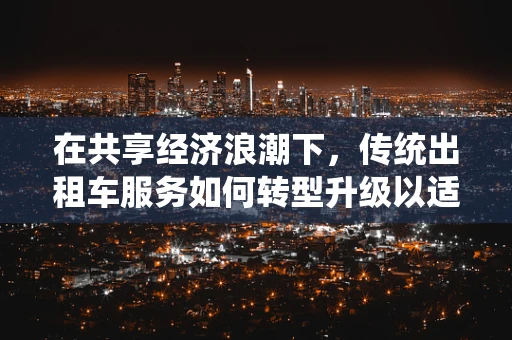 在共享经济浪潮下，传统出租车服务如何转型升级以适